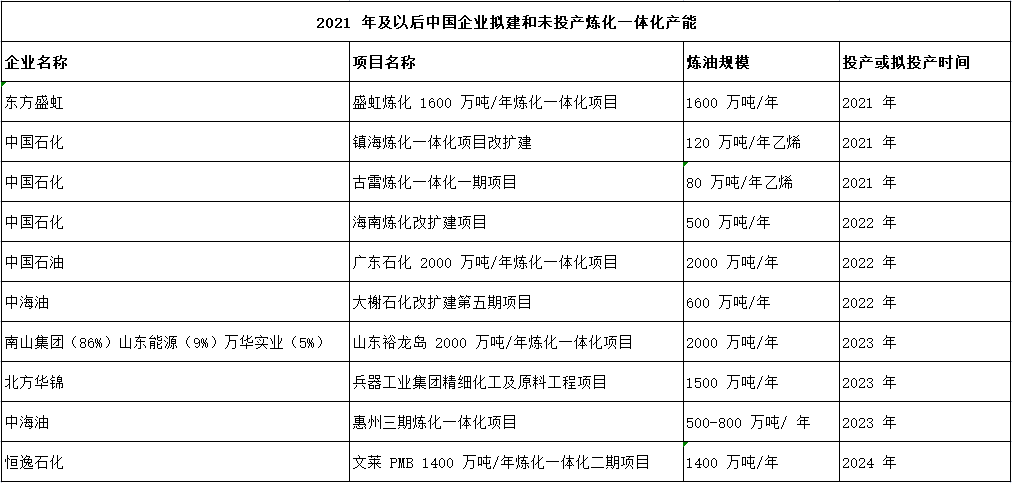 2021 年及以后中国企业拟建和未投产炼化一体化产能

| 企业名称 | 项目名称 | 炼油规模 | 投产或拟投产时间 |
|---|---|---|---|
| 东方盛虹 | 盛虹炼化 1600 万吨/年炼化一体化项目 | 1600 万吨/年 | 2021 年 |
| 中国石化 | 镇海炼化一体化项目改扩建 | 120 万吨/年乙烯 | 2021 年 |
| 中国石化 | 古雷炼化一体化一期项目 | 80 万吨/年乙烯 | 2021 年 |
| 中国石化 | 海南炼化改扩建项目 | 500 万吨/年 | 2022 年 |
| 中国石油 | 广东石化 2000 万吨/年炼化一体化项目 | 2000 万吨/年 | 2022 年 |
| 中海油 | 大榭石化改扩建第五期项目 | 600 万吨/年 | 2022 年 |
| 南山集团（86%）山东能源（9%）万华实业（5%） | 山东裕龙岛 2000 万吨/年炼化一体化项目 | 2000 万吨/年 | 2023 年 |
| 北方华锦 | 兵器工业集团精细化工及原料工程项目 | 1500 万吨/年 | 2023 年 |
| 中海油 | 惠州三期炼化一体化项目 | 500-800 万吨/ 年 | 2023 年 |
| 恒逸石化 | 文莱 PMB 1400 万吨/年炼化一体化二期项目 | 1400 万吨/年 | 2024 年 |